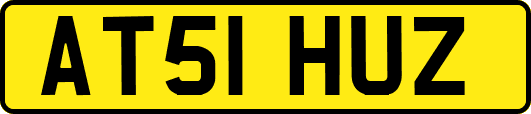 AT51 HUZ